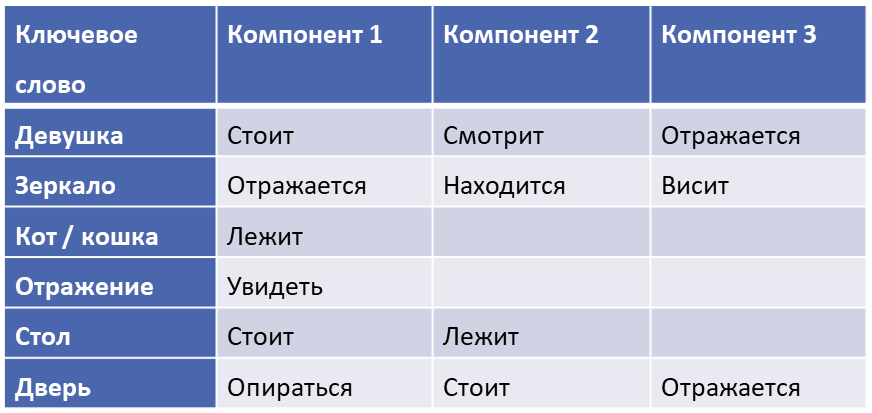 | Ключевое слово | Компонент 1 | Компонент 2 | Компонент 3 |
|---|---|---|---|
| Девушка | Стоит | Смотрит | Отражается |
| Зеркало | Отражается | Находится | Висит |
| Кот / кошка | Лежит | | |
| Отражение | Увидеть | | |
| Стол | Стоит | Лежит | |
| Дверь | Опираться | Стоит | Отражается |